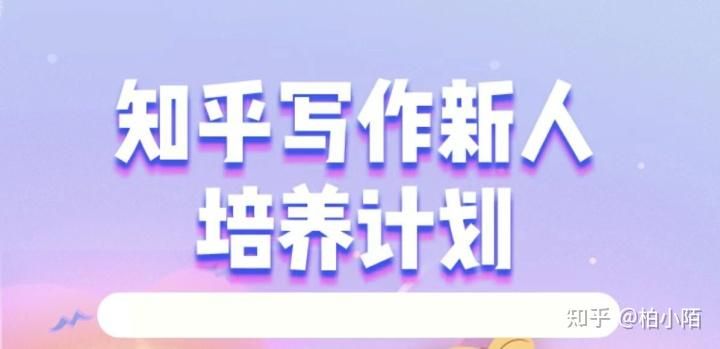 知乎写作新人
培养计划

知乎 @柏小陌